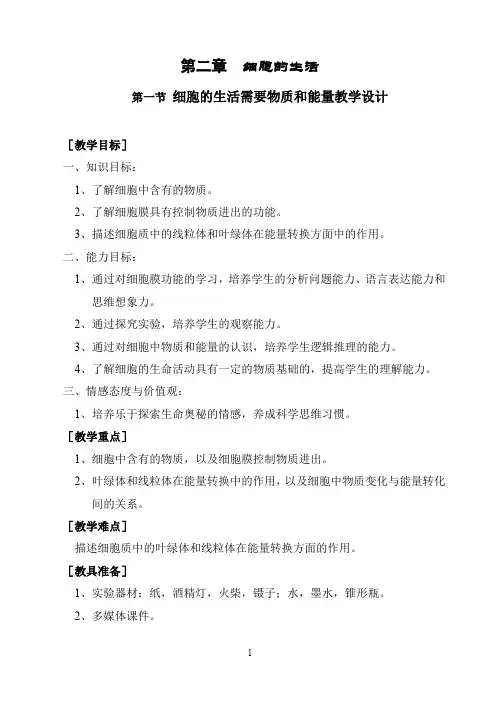 第二章　细胞的生活

第一节 细胞的生活需要物质和能量教学设计

［教学目标］

一、知识目标：

1、了解细胞中含有的物质。

2、了解细胞膜具有控制物质进出的功能。

3、描述细胞质中的线粒体和叶绿体在能量转换方面中的作用。

二、能力目标：

1、通过对细胞膜功能的学习，培养学生的分析问题能力、语言表达能力和思维想象力。

2、通过探究实验，培养学生的观察能力。

3、通过对细胞中物质和能量的认识，培养学生逻辑推理的能力。

4、了解细胞的生命活动具有一定的物质基础的，提高学生的理解能力。

三、情感态度与价值观：

1、培养乐于探索生命奥秘的情感，养成科学思维习惯。

［教学重点］

1、细胞中含有的物质，以及细胞膜控制物质进出。

2、叶绿体和线粒体在能量转换中的作用，以及细胞中物质变化与能量转化间的关系。

［教学难点］

描述细胞质中的叶绿体和线粒体在能量转换方面的作用。

［教具准备］

1、实验器材：纸，酒精灯，火柴，镊子；水，墨水，锥形瓶。

2、多媒体课件。

1